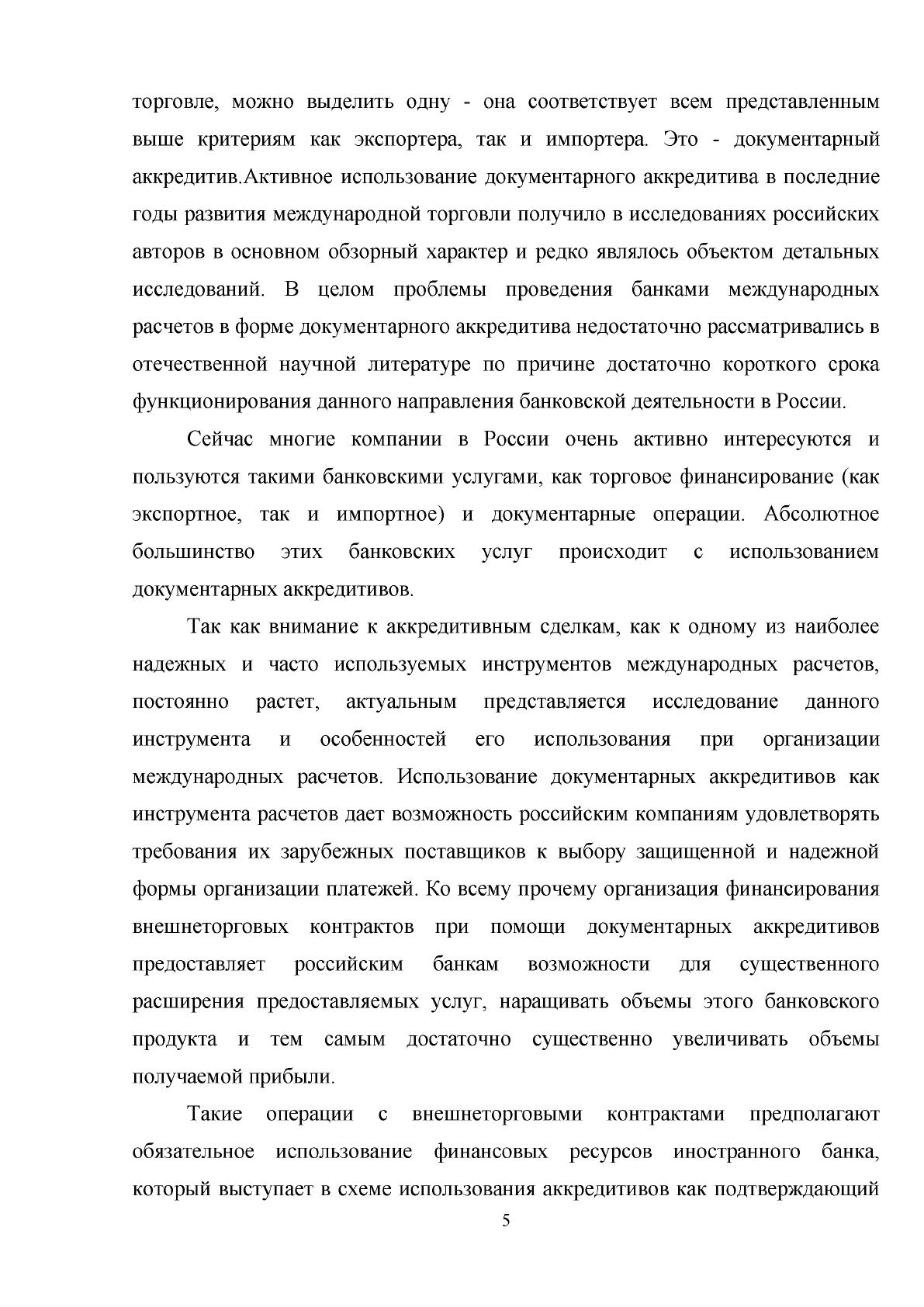 торговле, можно выделить одну - она соответствует всем представленным выше критериям как экспортера, так и импортера. Это - документарный аккредитив.Активное использование документарного аккредитива в последние годы развития международной торговли получило в исследованиях российских авторов в основном обзорный характер и редко являлось объектом детальных исследований. В целом проблемы проведения банками международных расчетов в форме документарного аккредитива недостаточно рассматривались в отечественной научной литературе по причине достаточно короткого срока функционирования данного направления банковской деятельности в России.

Сейчас многие компании в России очень активно интересуются и пользуются такими банковскими услугами, как торговое финансирование (как экспортное, так и импортное) и документарные операции. Абсолютное большинство этих банковских услуг происходит с использованием документарных аккредитивов.

Так как внимание к аккредитивным сделкам, как к одному из наиболее надежных и часто используемых инструментов международных расчетов, постоянно растет, актуальным представляется исследование данного инструмента и особенностей его использования при организации международных расчетов. Использование документарных аккредитивов как инструмента расчетов дает возможность российским компаниям удовлетворять требования их зарубежных поставщиков к выбору защищенной и надежной формы организации платежей. Ко всему прочему организация финансирования внешнеторговых контрактов при помощи документарных аккредитивов предоставляет российским банкам возможности для существенного расширения предоставляемых услуг, наращивать объемы этого банковского продукта и тем самым достаточно существенно увеличивать объемы получаемой прибыли.

Такие операции с внешнеторговыми контрактами предполагают обязательное использование финансовых ресурсов иностранного банка, который выступает в схеме использования аккредитивов как подтверждающий

5